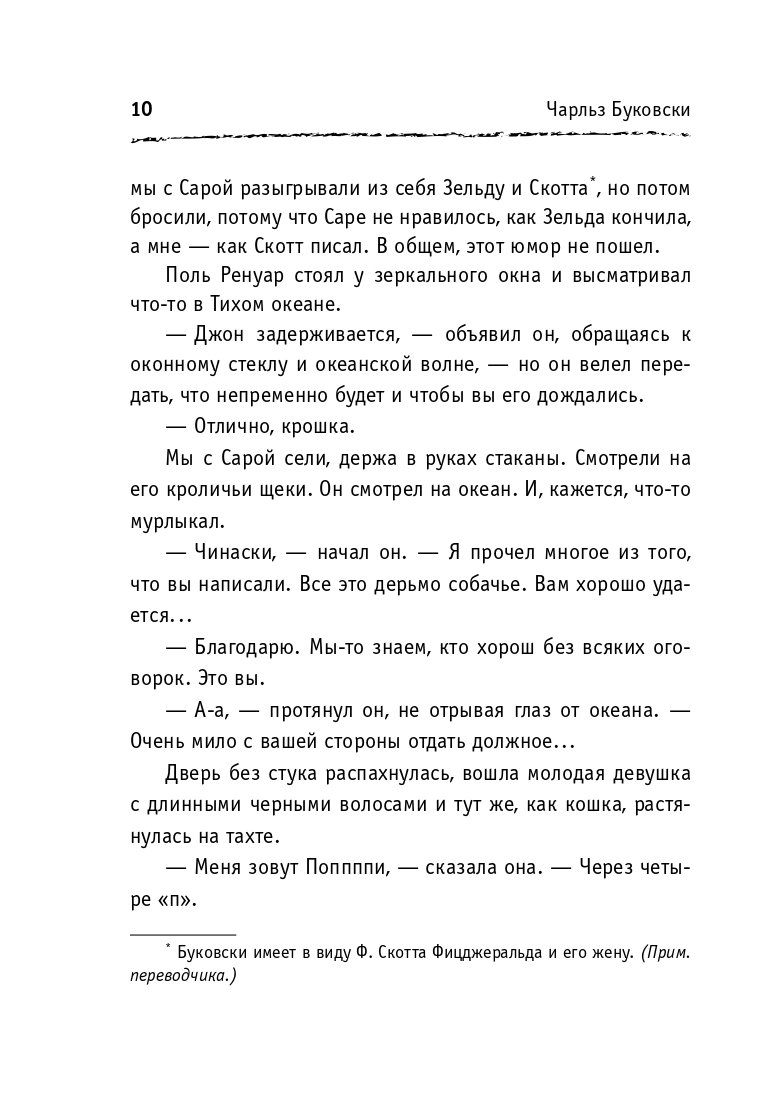 10

Чарльз Буковски

мы с Сарой разыгрывали из себя Зельду и Скотта*, но потом бросили, потому что Саре не нравилось, как Зельда кончила, а мне — как Скотт писал. В общем, этот юмор не пошел.

Поль Ренуар стоял у зеркального окна и высматривал что-то в Тихом океане.

— Джон задерживается, — объявил он, обращаясь к оконному стеклу и океанской волне, — но он велел передать, что непременно будет и чтобы вы его дождались.

— Отлично, крошка.

Мы с Сарой сели, держа в руках стаканы. Смотрели на его кроличьи щеки. Он смотрел на океан. И, кажется, что-то мурлыкал.

— Чинаски, — начал он. — Я прочел многое из того, что вы написали. Все это дерьмо собачье. Вам хорошо удается...

— Благодарю. Мы-то знаем, кто хорош без всяких оговорок. Это вы.

— А-а, — протянул он, не отрывая глаз от океана. — Очень мило с вашей стороны отдать должное...

Дверь без стука распахнулась, вошла молодая девушка с длинными черными волосами и тут же, как кошка, растянулась на тахте.

— Меня зовут Поппппи, — сказала она. — Через четыре «п».

* Буковски имеет в виду Ф. Скотта Фицджеральда и его жену. (Прим. переводчика.)